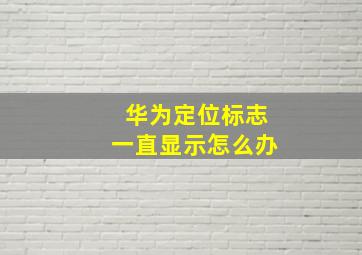 华为定位标志
一直显示怎么办